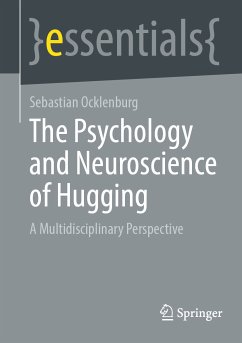 }essentials{

Sebastian Ocklenburg

The Psychology and Neuroscience of Hugging

A Multidisciplinary Perspective

Springer